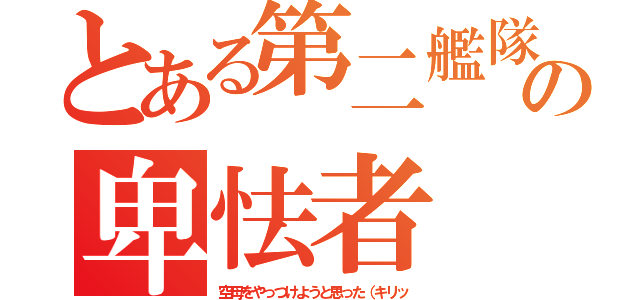 とある第二艦隊の卑怯者

空母をやっつけようと思った（キリッ